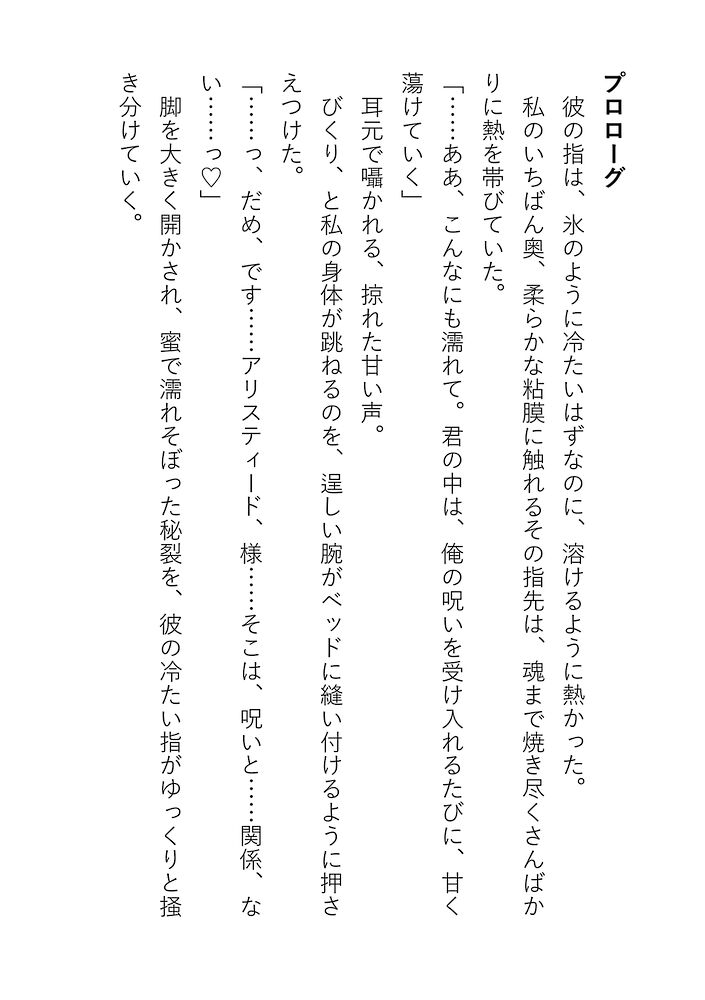 プロローグ

彼の指は、氷のように冷たいはずなのに、溶けるように熱かった。

私のいちばん奥、柔らかな粘膜に触れるその指先は、魂まで焼き尽くさんばかりに熱を帯びていた。

「……ああ、こんなにも濡れて。君の中は、俺の呪いを受け入れるたびに、甘く蕩けていく」

耳元で囁かれる、掠れた甘い声。

びくり、と私の身体が跳ねるのを、逞しい腕がベッドに縫い付けるように押さえつけた。

「……っ、だめ、です……アリスティード、様……そこは、呪いと……関係、ない……っ♡」

脚を大きく開かされ、蜜で濡れそぼった秘裂を、彼の冷たい指がゆっくりと掻き分けていく。